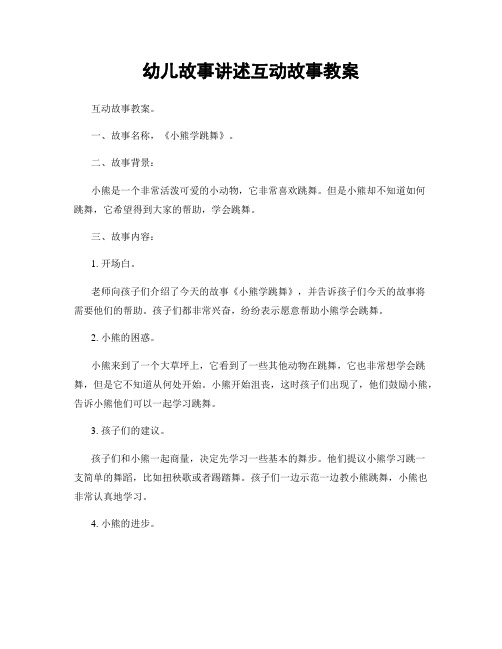 幼儿故事讲述互动故事教案

互动故事教案。

一、故事名称，《小熊学跳舞》。

二、故事背景：

小熊是一个非常活泼可爱的小动物，它非常喜欢跳舞。但是小熊却不知道如何跳舞，它希望得到大家的帮助，学会跳舞。

三、故事内容：

1. 开场白。

老师向孩子们介绍了今天的故事《小熊学跳舞》，并告诉孩子们今天的故事将需要他们的帮助。孩子们都非常兴奋，纷纷表示愿意帮助小熊学会跳舞。

2. 小熊的困惑。

小熊来到了一个大草坪上，它看到了一些其他动物在跳舞，它也非常想学会跳舞，但是它不知道从何处开始。小熊开始沮丧，这时孩子们出现了，他们鼓励小熊，告诉小熊他们可以一起学习跳舞。

3. 孩子们的建议。

孩子们和小熊一起商量，决定先学习一些基本的舞步。他们提议小熊学习跳一支简单的舞蹈，比如扭秧歌或者踢踏舞。孩子们一边示范一边教小熊跳舞，小熊也非常认真地学习。

4. 小熊的进步。